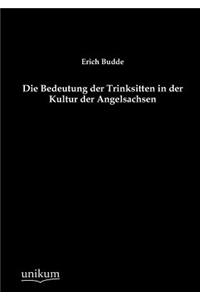 Erich Budde

Die Bedeutung der Trinksitten in der Kultur der Angelsachsen

unikum